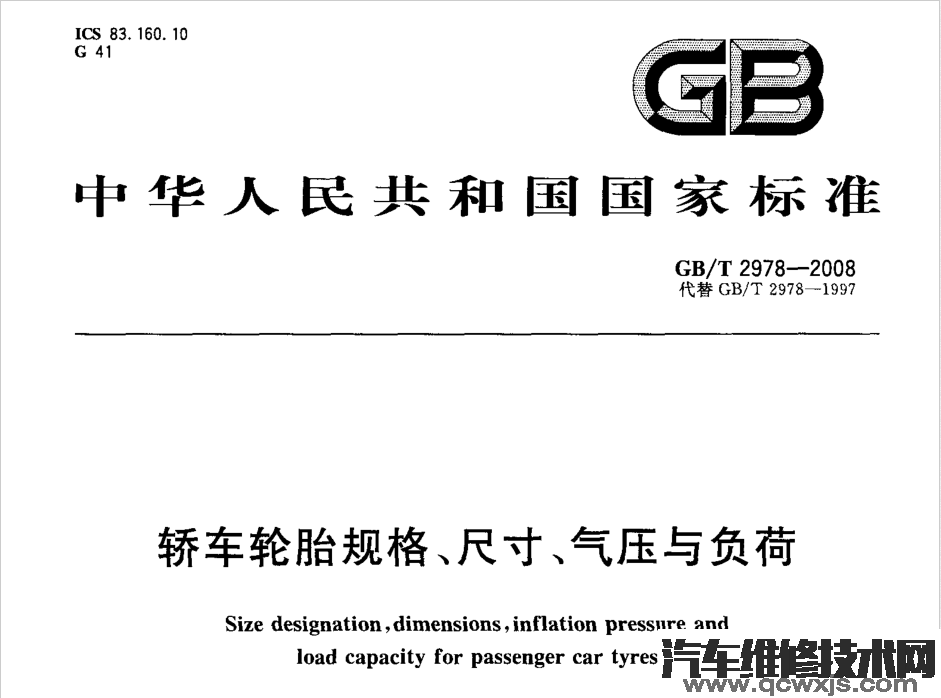 ICS 83.160.10
G 41

GB

中华人民共和国国家标准

GB/T 2978—2008
代替 GB/T 2978—1997

轿车轮胎规格、尺寸、气压与负荷

Size designation, dimensions, inflation pressure and load capacity for passenger car tyres

汽车维修技术网
www.qcwxjs.com